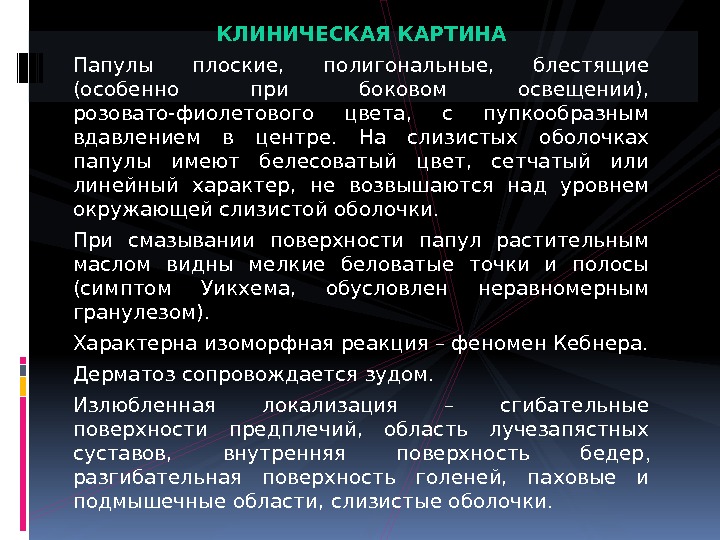 КЛИНИЧЕСКАЯ КАРТИНА

Папулы плоские, полигональные, блестящие (особенно при боковом освещении), розовато-фиолетового цвета, с пупкообразным вдавлением в центре. На слизистых оболочках папулы имеют белесоватый цвет, сетчатый или линейный характер, не возвышаются над уровнем окружающей слизистой оболочки.

При смазывании поверхности папул растительным маслом видны мелкие беловатые точки и полосы (симптом Уикхема, обусловлен неравномерным гранулезом).

Характерна изоморфная реакция – феномен Кебнера.

Дерматоз сопровождается зудом.

Излюбленная локализация – сгибательные поверхности предплечий, область лучезапястных суставов, внутренняя поверхность бедер, разгибательная поверхность голеней, паховые и подмышечные области, слизистые оболочки.